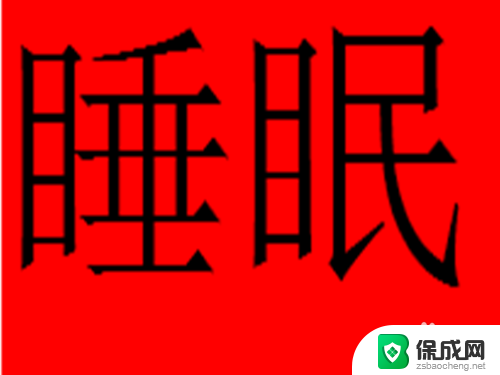 睡眠

保成网
zsbaocheng.net